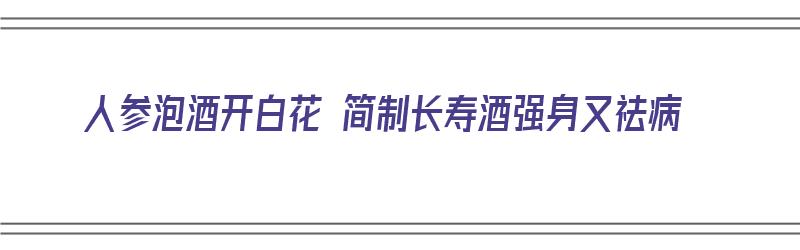 人参泡酒开白花 简制长寿酒强身又祛病